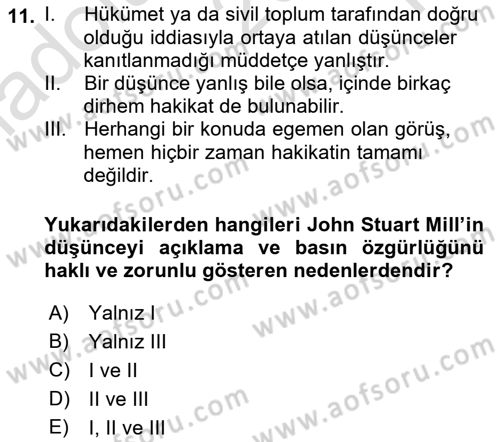 11. I. Hükümet ya da sivil toplum tarafından doğru olduğu iddiasıyla ortaya atılan düşünceler kanıtlanmadığı müddetçe yanlıştır.
II. Bir düşünce yanlış bile olsa, içinde birkaç dirhem hakikat de bulunabilir.
III. Herhangi bir konuda egemen olan görüş, hemen hiçbir zaman hakikatin tamamı değildir.

Yukarıdakilerden hangileri John Stuart Mill'in düşünceyi açıklama ve basın özgürlüğünü haklı ve zorunlu gösteren nedenlerdendir?

A) Yalnız I
B) Yalnız III
C) I ve II
D) II ve III
E) I, II ve III

www.aofsoru.com